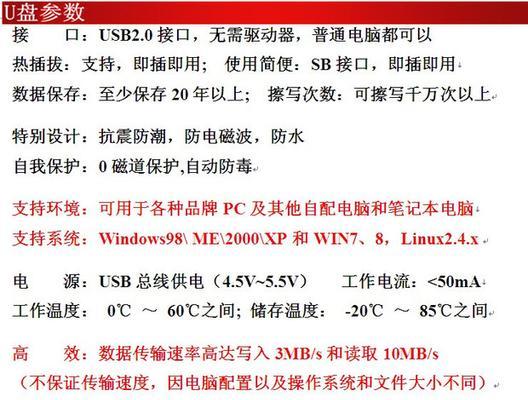 U盘参数

接　　口：USB2.0 接口，无需驱动器，普通电脑都可以

热插拔：支持，即插即用；　使用简便：SB 接口，即插即用

数据保存：至少保存 20 年以上；　擦写次数：可擦写千万次以上

特别设计：抗震防潮，防电磁波，防水

自我保护：0 磁道保护,自动防毒

支持环境：可用于各种品牌 PC 及其他自配电脑和笔记本电脑

支持系统：Windows98\ ME\2000\XP 和 WIN7、8，Linux2.4.x

电　　源：USB 总线供电（4.5V~5.5V）　　工作电流：<50mA

工作温度：　0℃　～　60℃之间；储存温度：　-20℃　～　85℃之间

高　　效：数据传输速率高达写入 3MB/s 和读取 10MB/s

（不保证传输速度，因电脑配置以及操作系统和文件大小不同）